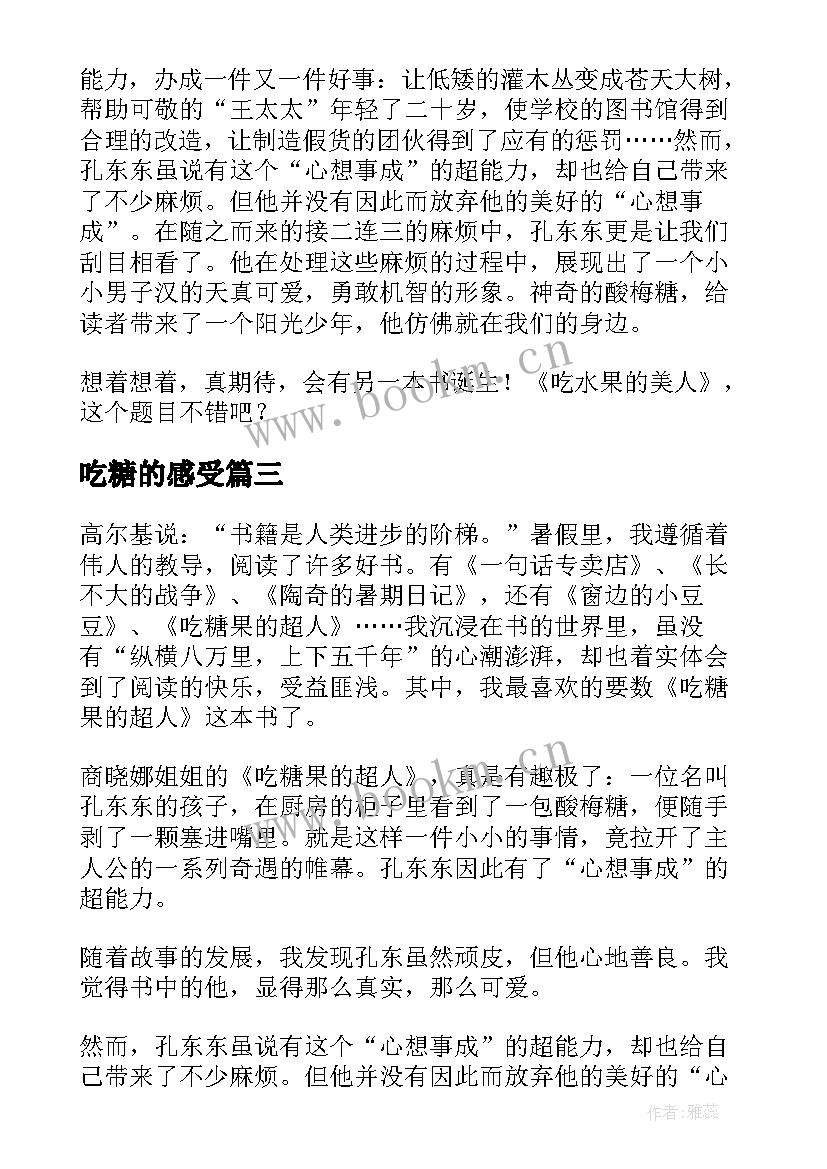 能力，办成一件又一件好事：让低矮的灌木丛变成苍天大树，帮助可敬的“王太太”年轻了二十岁，使学校的图书馆得到合理的改造，让制造假货的团伙得到了应有的惩罚……然而，孔东东虽说有这个“心想事成”的超能力，却也给自己带来了不少麻烦。但他并没有因此而放弃他的美好的“心想事成”。在随之而来的接二连三的麻烦中，孔东东更是让我们刮目相看了。他在处理这些麻烦的过程中，展现出了一个小小男子汉的天真可爱，勇敢机智的形象。神奇的酸梅糖，给读者带来了一个阳光少年，他仿佛就在我们的身边。

想着想着，真期待，会有另一本书诞生！《吃水果的美人》，这个题目不错吧？

www.bookm.cn

吃糖的感受篇三

高尔基说：“书籍是人类进步的阶梯。”暑假里，我遵循着伟人的教导，阅读了许多好书。有《一句话专卖店》、《长不大的战争》、《陶奇的暑期日记》，还有《窗边的小豆豆》、《吃糖果的超人》……我沉浸在书的世界里，虽没有“纵横八万里，上下五千年”的心潮澎湃，却也着实体会到了阅读的快乐，受益匪浅。其中，我最喜欢的要数《吃糖果的超人》这本书了。

商晓娜姐姐的《吃糖果的超人》，真是有趣极了：一位名叫孔东东的孩子，在厨房的柜子里看到了一包酸梅糖，便随手剥了一颗塞进嘴里。就是这样一件小小的事情，竟拉开了主人公的一系列奇遇的帷幕。孔东东因此有了“心想事成”的超能力。

随着故事的发展，我发现孔东虽然顽皮，但他心地善良。我觉得书中的他，显得那么真实，那么可爱。

然而，孔东东虽说有这个“心想事成”的超能力，却也给自己带来了不少麻烦。但他并没有因此而放弃他的美好的“心

作者：雅蕊